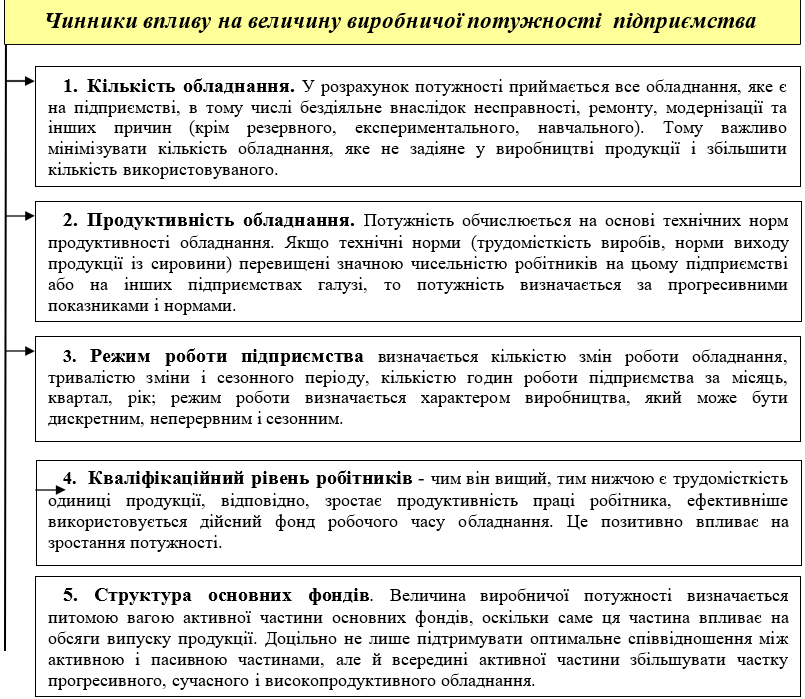 Чинники впливу на величину виробничої потужності підприємства

1. Кількість обладнання. У розрахунок потужності приймається все обладнання, яке є на підприємстві, в тому числі бездіяльне внаслідок несправності, ремонту, модернізації та інших причин (крім резервного, експериментального, навчального). Тому важливо мінімізувати кількість обладнання, яке не задіяне у виробництві продукції і збільшити кількість використовуваного.

2. Продуктивність обладнання. Потужність обчислюється на основі технічних норм продуктивності обладнання. Якщо технічні норми (трудомісткість виробів, норми виходу продукції із сировини) перевищені значною чисельністю робітників на цьому підприємстві або на інших підприємствах галузі, то потужність визначається за прогресивними показниками і нормами.

3. Режим роботи підприємства визначається кількістю змін роботи обладнання, тривалістю зміни і сезонного періоду, кількістю годин роботи підприємства за місяць, квартал, рік; режим роботи визначається характером виробництва, який може бути дискретним, неперервним і сезонним.

4. Кваліфікаційний рівень робітників - чим він вищий, тим нижчою є трудомісткість одиниці продукції, відповідно, зростає продуктивність праці робітника, ефективніше використовується дійсний фонд робочого часу обладнання. Це позитивно впливає на зростання потужності.

5. Структура основних фондів. Величина виробничої потужності визначається питомою вагою активної частини основних фондів, оскільки саме ця частина впливає на обсяги випуску продукції. Доцільно не лише підтримувати оптимальне співвідношення між активною і пасивною частинами, але й всередині активної частини збільшувати частку прогресивного, сучасного і високопродуктивного обладнання.